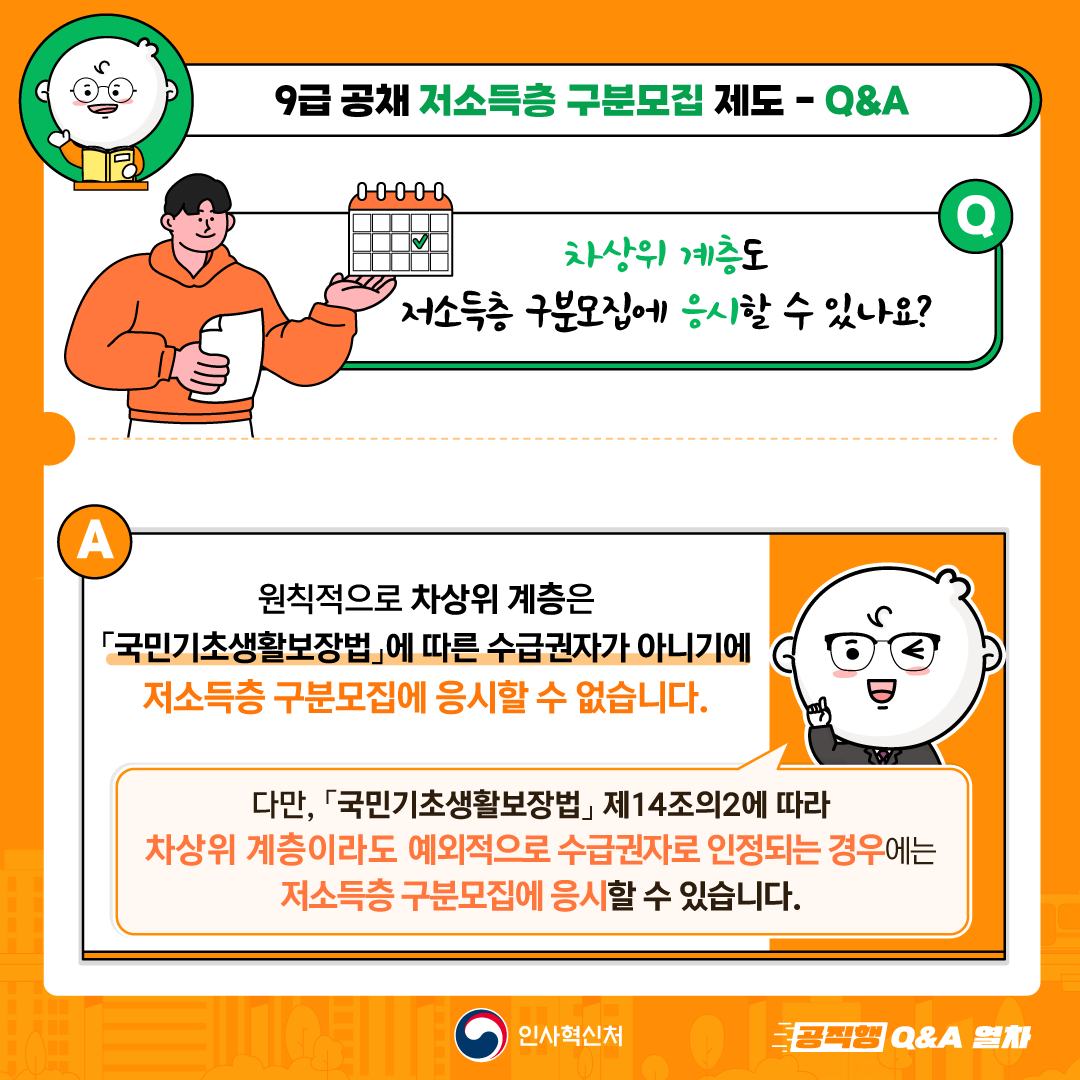 9급 공채 저소득층 구분모집 제도 - Q&A

Q

차상위 계층도
저소득층 구분모집에 응시할 수 있나요?

A

원칙적으로 차상위 계층은
「국민기초생활보장법」에 따른 수급권자가 아니기에
저소득층 구분모집에 응시할 수 없습니다.

다만, 「국민기초생활보장법」 제14조의2에 따라
차상위 계층이라도 예외적으로 수급권자로 인정되는 경우에는
저소득층 구분모집에 응시할 수 있습니다.

인사혁신처

공직행 Q&A 열차